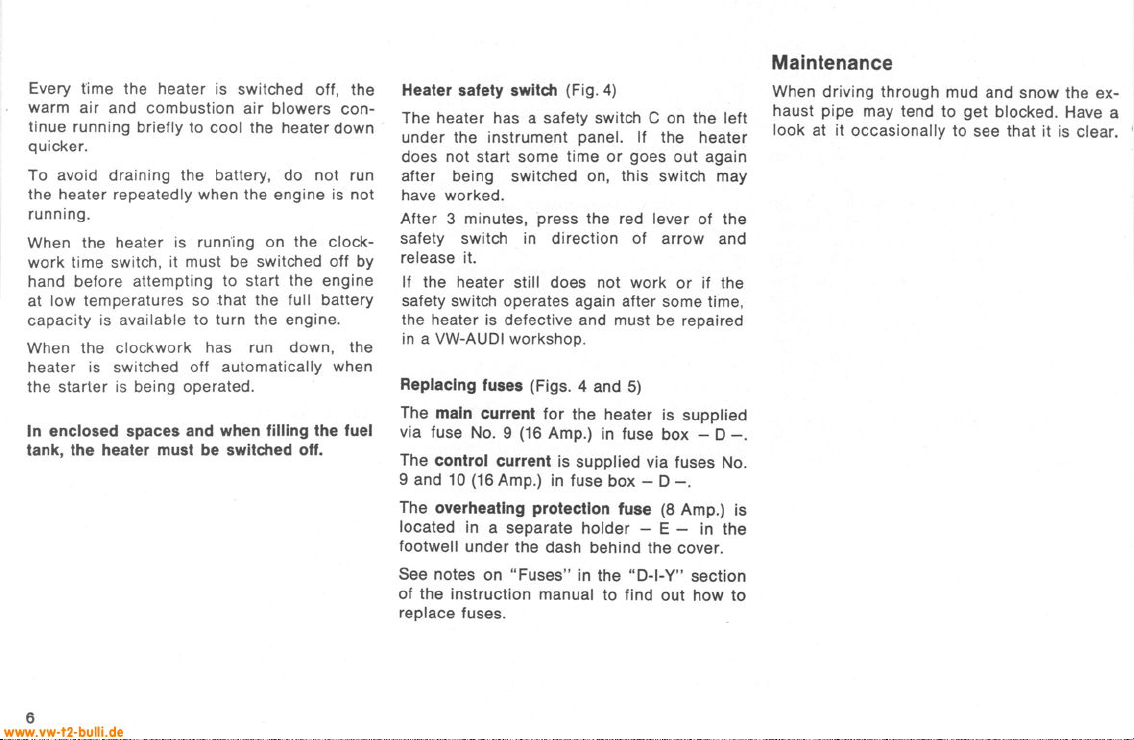 Every time the heater is switched off, the warm air and combustion air blowers continue running briefly to cool the heater down quicker.

To avoid draining the battery, do not run the heater repeatedly when the engine is not running.

When the heater is running on the clockwork time switch, it must be switched off by hand before attempting to start the engine at low temperatures so that the full battery capacity is available to turn the engine.

When the clockwork has run down, the heater is switched off automatically when the starter is being operated.

In enclosed spaces and when filling the fuel tank, the heater must be switched off.

Heater safety switch (Fig. 4)

The heater has a safety switch C on the left under the instrument panel. If the heater does not start some time or goes out again after being switched on, this switch may have worked.

After 3 minutes, press the red lever of the safety switch in direction of arrow and release it.

If the heater still does not work or if the safety switch operates again after some time, the heater is defective and must be repaired in a VW-AUDI workshop.

Replacing fuses (Figs. 4 and 5)

The main current for the heater is supplied via fuse No. 9 (16 Amp.) in fuse box – D –.

The control current is supplied via fuses No. 9 and 10 (16 Amp.) in fuse box – D –.

The overheating protection fuse (8 Amp.) is located in a separate holder – E – in the footwell under the dash behind the cover.

See notes on "Fuses" in the "D-I-Y" section of the instruction manual to find out how to replace fuses.

Maintenance

When driving through mud and snow the exhaust pipe may tend to get blocked. Have a look at it occasionally to see that it is clear.

6

www.vw-t2-bulli.de